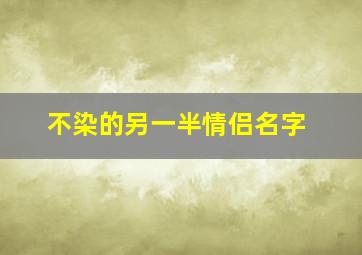 不染的另一半情侣名字